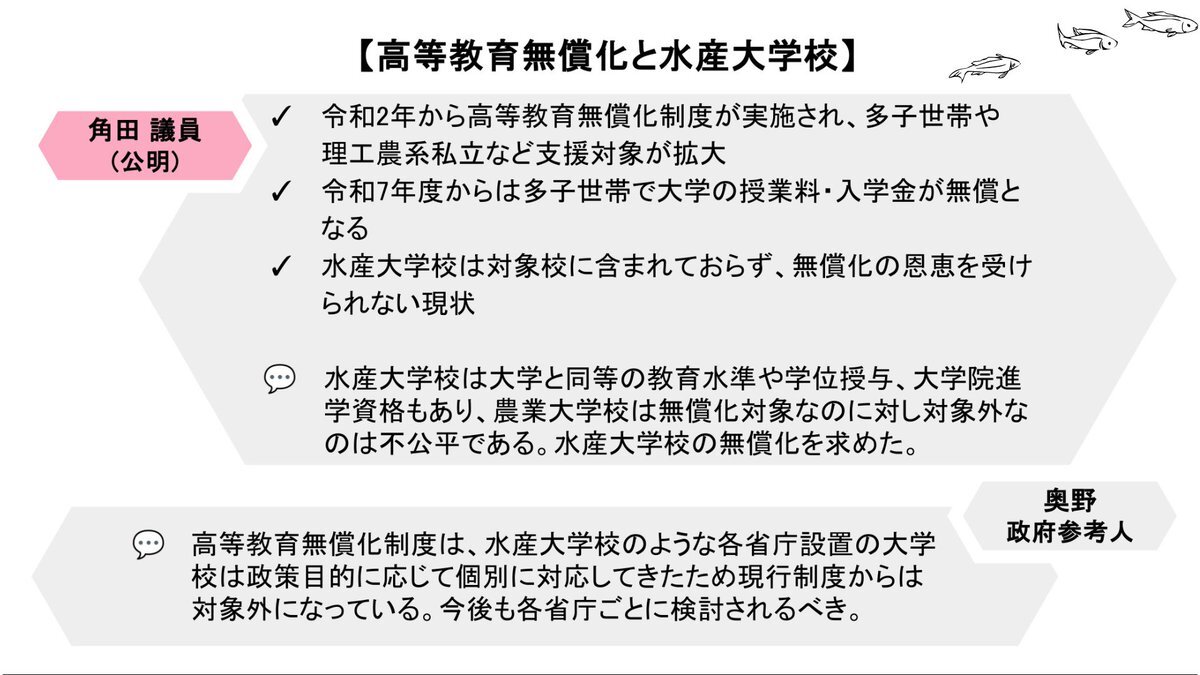 【高等教育無償化と水産大学校】

角田 議員
（公明）

✓ 令和2年から高等教育無償化制度が実施され、多子世帯や理工農系私立など支援対象が拡大

✓ 令和7年度からは多子世帯で大学の授業料・入学金が無償となる

✓ 水産大学校は対象校に含まれておらず、無償化の恩恵を受けられない現状

水産大学校は大学と同等の教育水準や学位授与、大学院進学資格もあり、農業大学校は無償化対象なのに対し対象外なのは不公平である。水産大学校の無償化を求めた。

奥野
政府参考人

高等教育無償化制度は、水産大学校のような各省庁設置の大学校は政策目的に応じて個別に対応してきたため現行制度からは対象外になっている。今後も各省庁ごとに検討されるべき。